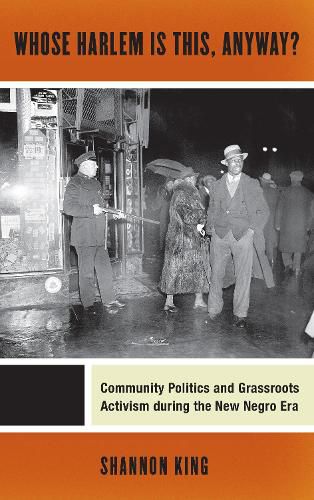 WHOSE HARLEM IS THIS, ANYWAY?

Community Politics and Grassroots Activism during the New Negro Era

SHANNON KING